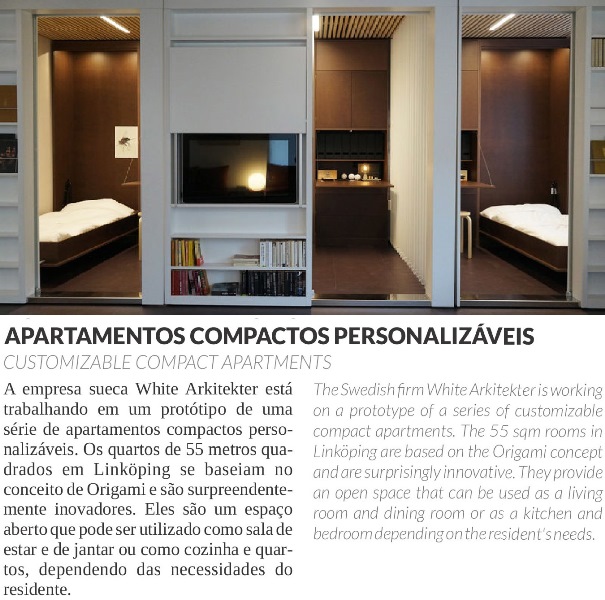 APARTAMENTOS COMPACTOS PERSONALIZÁVEIS

CUSTOMIZABLE COMPACT APARTMENTS

A empresa sueca White Arkitekter está trabalhando em um protótipo de uma série de apartamentos compactos personalizáveis. Os quartos de 55 metros quadrados em Linköping se baseiam no conceito de Origami e são surpreendentemente inovadores. Eles são um espaço aberto que pode ser utilizado como sala de estar e de jantar ou como cozinha e quartos, dependendo das necessidades do residente.

The Swedish firm White Arkitekter is working on a prototype of a series of customizable compact apartments. The 55 sqm rooms in Linköping are based on the Origami concept and are surprisingly innovative. They provide an open space that can be used as a living room and dining room or as a kitchen and bedroom depending on the resident's needs.